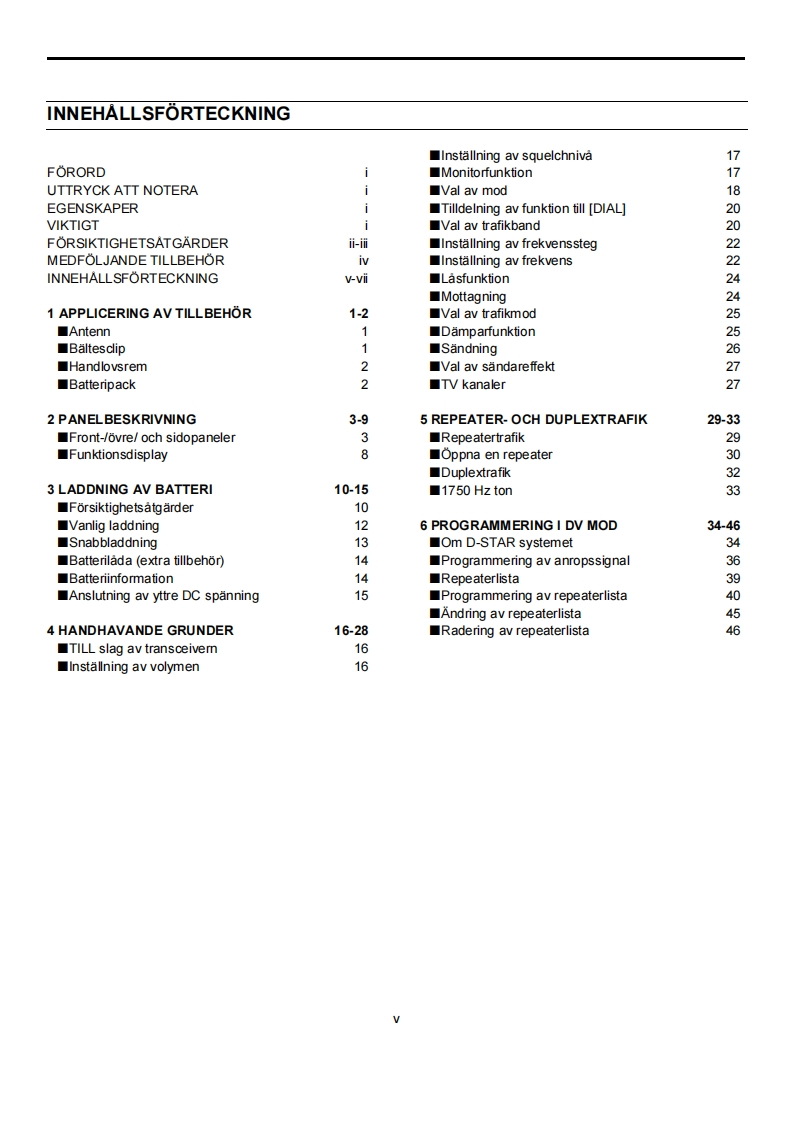 INNEHÅLLSFÖRTECKNING

FÖRORD i
UTTRYCK ATT NOTERA i
EGENSKAPER i
VIKTIGT i
FÖRSIKTIGHETSÅTGÄRDER ii-iii
MEDFÖLJANDE TILLBEHÖR iv
INNEHÅLLSFÖRTECKNING v-vii

1 APPLICERING AV TILLBEHÖR 1-2
■Antenn 1
■Bältesclip 1
■Handlovsrem 2
■Batteripack 2

2 PANELBESKRIVNING 3-9
■Front-/övre/ och sidopaneler 3
■Funktionsdisplay 8

3 LADDNING AV BATTERI 10-15
■Försiktighetsåtgärder 10
■Vanlig laddning 12
■Snabbladdning 13
■Batterilåda (extra tillbehör) 14
■Batteriinformation 14
■Anslutning av yttre DC spänning 15

4 HANDHAVANDE GRUNDER 16-28
■TILL slag av transceivern 16
■Inställning av volymen 16
■Inställning av squelchnivå 17
■Monitorfunktion 17
■Val av mod 18
■Tilldelning av funktion till [DIAL] 20
■Val av trafikband 20
■Inställning av frekvenssteg 22
■Inställning av frekvens 22
■Låsfunktion 24
■Mottagning 24
■Val av trafikmod 25
■Dämparfunktion 25
■Sändning 26
■Val av sändareffekt 27
■TV kanaler 27

5 REPEATER- OCH DUPLEXTRAFIK 29-33
■Repeatertrafik 29
■Öppna en repeater 30
■Duplextrafik 32
■1750 Hz ton 33

6 PROGRAMMERING I DV MOD 34-46
■Om D-STAR systemet 34
■Programmering av anropssignal 36
■Repeaterlista 39
■Programmering av repeaterlista 40
■Ändring av repeaterlista 45
■Radering av repeaterlista 46

v